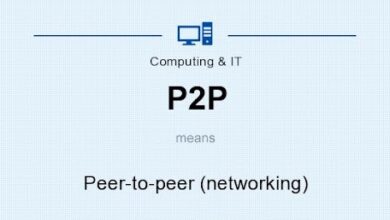 Computing & IT

P2P

means

Peer-to-peer (networking)